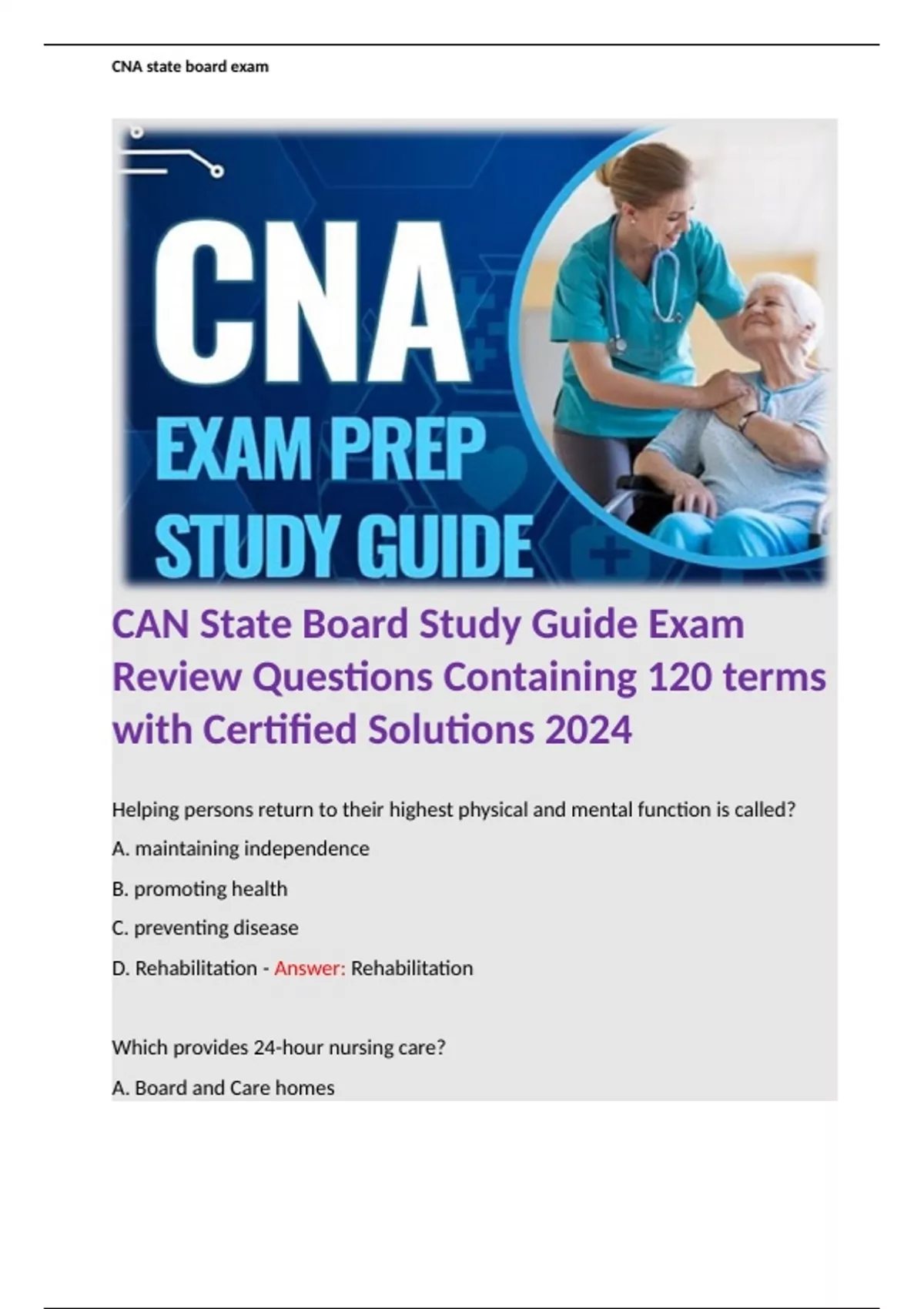 CNA state board exam

CNA

EXAM PREP

STUDY GUIDE

CAN State Board Study Guide Exam Review Questions Containing 120 terms with Certified Solutions 2024

Helping persons return to their highest physical and mental function is called?

A. maintaining independence

B. promoting health

C. preventing disease

D. Rehabilitation - Answer: Rehabilitation

Which provides 24-hour nursing care?

A. Board and Care homes